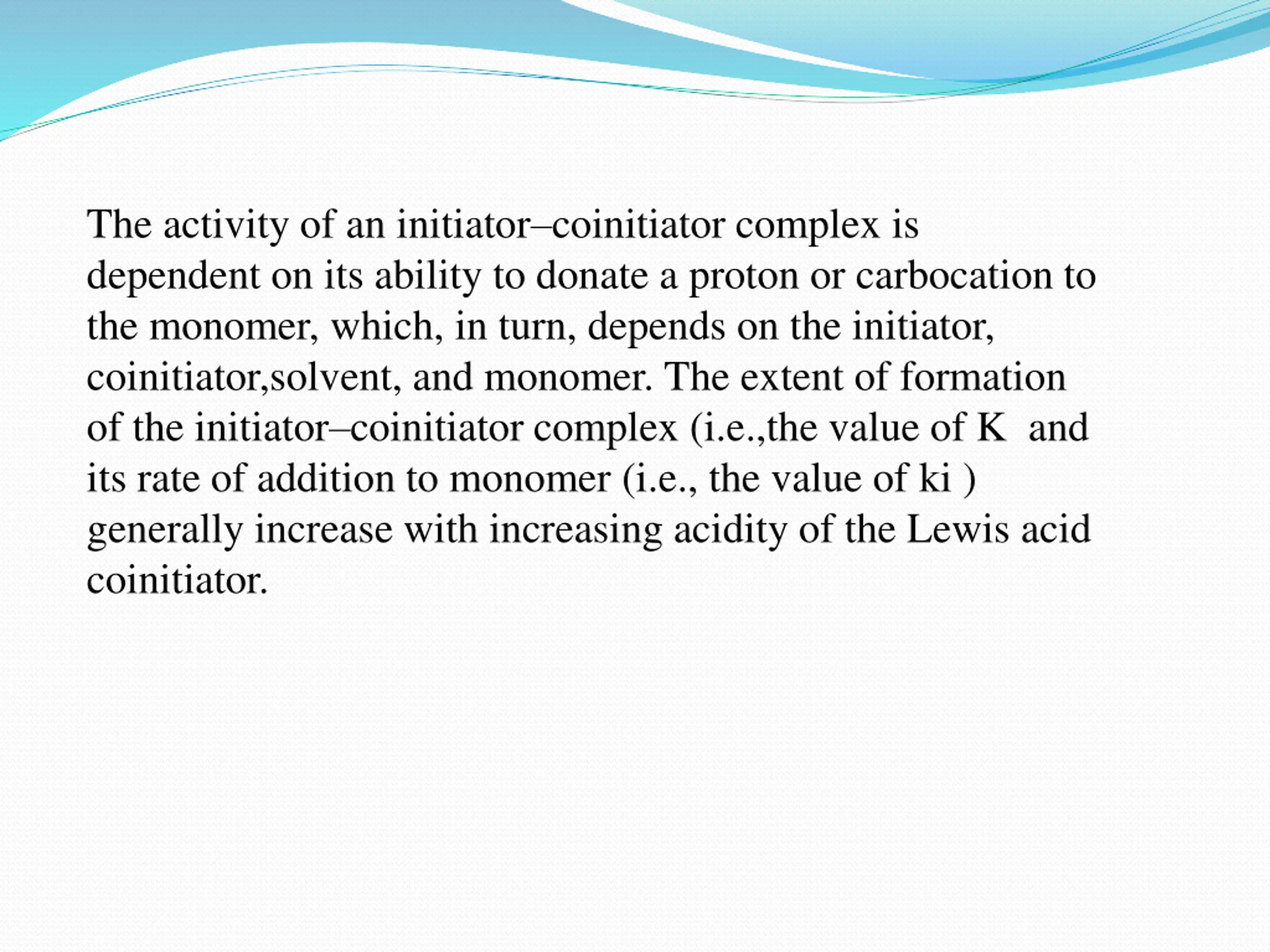 The activity of an initiator–coinitiator complex is dependent on its ability to donate a proton or carbocation to the monomer, which, in turn, depends on the initiator, coinitiator,solvent, and monomer. The extent of formation of the initiator–coinitiator complex (i.e.,the value of K  and its rate of addition to monomer (i.e., the value of ki ) generally increase with increasing acidity of the Lewis acid coinitiator.